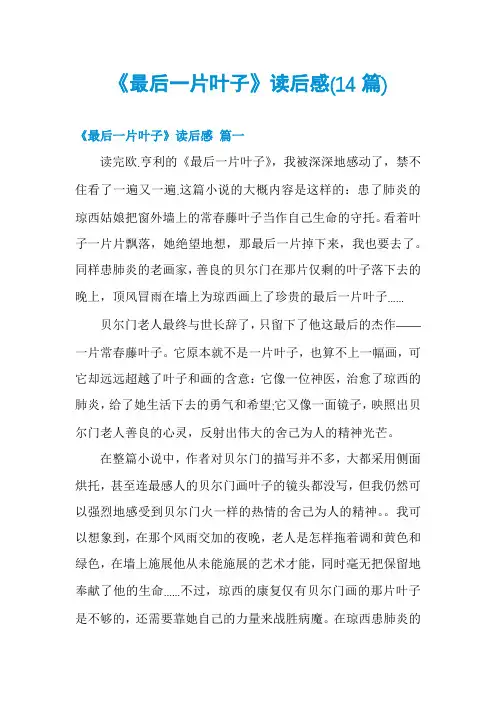 《最后一片叶子》读后感(14 篇)

《最后一片叶子》读后感 篇一

读完欧.亨利的《最后一片叶子》，我被深深地感动了，禁不住看了一遍又一遍.这篇小说的大概内容是这样的：患了肺炎的琼西姑娘把窗外墙上的常春藤叶子当作自己生命的守托。看着叶子一片片飘落，她绝望地想，那最后一片掉下来，我也要去了。同样患肺炎的老画家，善良的贝尔门在那片仅剩的叶子落下去的晚上，顶风冒雨在墙上为琼西画上了珍贵的最后一片叶子......

贝尔门老人最终与世长辞了，只留下了他这最后的杰作——一片常春藤叶子。它原本就不是一片叶子，也算不上一幅画，可它却远远超越了叶子和画的含意：它像一位神医，治愈了琼西的肺炎，给了她生活下去的勇气和希望;它又像一面镜子，映照出贝尔门老人善良的心灵，反射出伟大的舍己为人的精神光芒。

在整篇小说中，作者对贝尔门的描写并不多，大都采用侧面烘托，甚至连最感人的贝尔门画叶子的镜头都没写，但我仍然可以强烈地感受到贝尔门火一样的热情的舍己为人的精神。。我可以想象到，在那个风雨交加的夜晚，老人是怎样拖着调和黄色和绿色，在墙上施展他从未能施展的艺术才能，同时毫无把保留地奉献了他的生命......不过，琼西的康复仅有贝尔门画的那片叶子是不够的，还需要靠她自己的力量来战胜病魔。在琼西患肺炎的